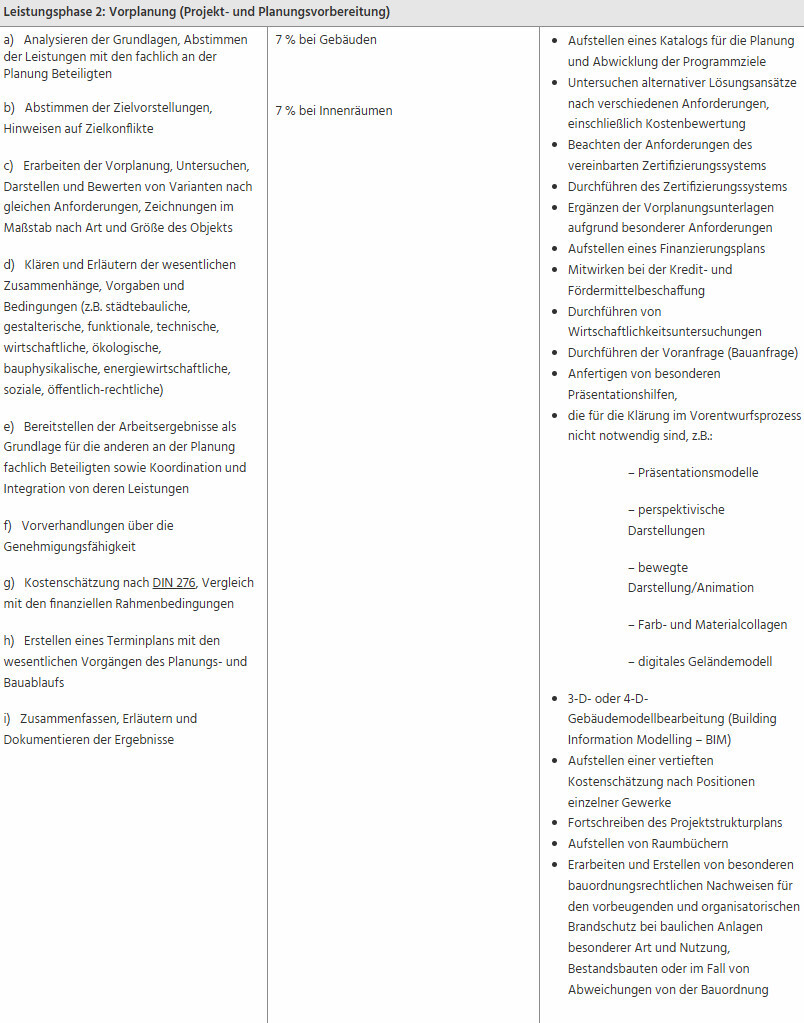 Leistungsphase 2: Vorplanung (Projekt- und Planungsvorbereitung)

a) Analysieren der Grundlagen, Abstimmen der Leistungen mit den fachlich an der Planung Beteiligten

b) Abstimmen der Zielvorstellungen, Hinweisen auf Zielkonflikte

c) Erarbeiten der Vorplanung, Untersuchen, Darstellen und Bewerten von Varianten nach gleichen Anforderungen, Zeichnungen im Maßstab nach Art und Größe des Objekts

d) Klären und Erläutern der wesentlichen Zusammenhänge, Vorgaben und Bedingungen (z.B. städtebauliche, gestalterische, funktionale, technische, wirtschaftliche, ökologische, bauphysikalische, energiewirtschaftliche, soziale, öffentlich-rechtliche)

e) Bereitstellen der Arbeitsergebnisse als Grundlage für die anderen an der Planung fachlich Beteiligten sowie Koordination und Integration von deren Leistungen

f) Vorverhandlungen über die Genehmigungsfähigkeit

g) Kostenschätzung nach DIN 276, Vergleich mit den finanziellen Rahmenbedingungen

h) Erstellen eines Terminplans mit den wesentlichen Vorgängen des Planungs- und Bauablaufs

i) Zusammenfassen, Erläutern und Dokumentieren der Ergebnisse

7 % bei Gebäuden

7 % bei Innenräumen

• Aufstellen eines Katalogs für die Planung und Abwicklung der Programmziele
• Untersuchen alternativer Lösungsansätze nach verschiedenen Anforderungen, einschließlich Kostenbewertung
• Beachten der Anforderungen des vereinbarten Zertifizierungssystems
• Durchführen des Zertifizierungssystems
• Ergänzen der Vorplanungsunterlagen aufgrund besonderer Anforderungen
• Aufstellen eines Finanzierungsplans
• Mitwirken bei der Kredit- und Fördermittelbeschaffung
• Durchführen von Wirtschaftlichkeitsuntersuchungen
• Durchführen der Voranfrage (Bauanfrage)
• Anfertigen von besonderen Präsentationshilfen,
• die für die Klärung im Vorentwurfsprozess nicht notwendig sind, z.B.:

– Präsentationsmodelle

– perspektivische Darstellungen

– bewegte Darstellung/Animation

– Farb- und Materialcollagen

– digitales Geländemodell

• 3-D- oder 4-D-Gebäudemodellbearbeitung (Building Information Modelling – BIM)
• Aufstellen einer vertieften Kostenschätzung nach Positionen einzelner Gewerke
• Fortschreiben des Projektstrukturplans
• Aufstellen von Raumbüchern
• Erarbeiten und Erstellen von besonderen bauordnungsrechtlichen Nachweisen für den vorbeugenden und organisatorischen Brandschutz bei baulichen Anlagen besonderer Art und Nutzung, Bestandsbauten oder im Fall von Abweichungen von der Bauordnung